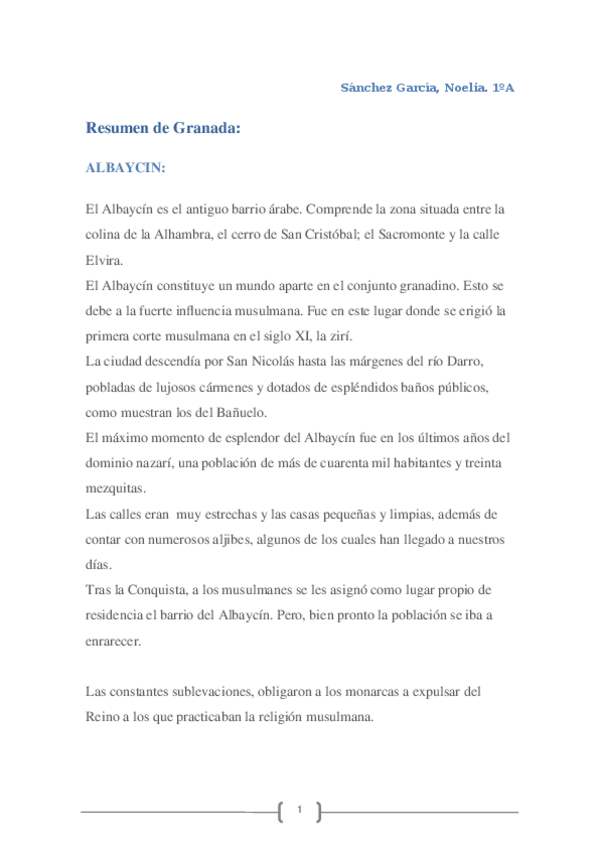 Sánchez García, Noelia. 1ºA

Resumen de Granada:

ALBAYCIN:

El Albaycín es el antiguo barrio árabe. Comprende la zona situada entre la colina de la Alhambra, el cerro de San Cristóbal; el Sacromonte y la calle Elvira.
El Albaycín constituye un mundo aparte en el conjunto granadino. Esto se debe a la fuerte influencia musulmana. Fue en este lugar donde se erigió la primera corte musulmana en el siglo XI, la zirí.
La ciudad descendía por San Nicolás hasta las márgenes del río Darro, pobladas de lujosos cármenes y dotados de espléndidos baños públicos, como muestran los del Bañuelo.
El máximo momento de esplendor del Albaycín fue en los últimos años del dominio nazarí, una población de más de cuarenta mil habitantes y treinta mezquitas.
Las calles eran muy estrechas y las casas pequeñas y limpias, además de contar con numerosos aljibes, algunos de los cuales han llegado a nuestros días.
Tras la Conquista, a los musulmanes se les asignó como lugar propio de residencia el barrio del Albaycín. Pero, bien pronto la población se iba a enrarecer.

Las constantes sublevaciones, obligaron a los monarcas a expulsar del Reino a los que practicaban la religión musulmana.

1